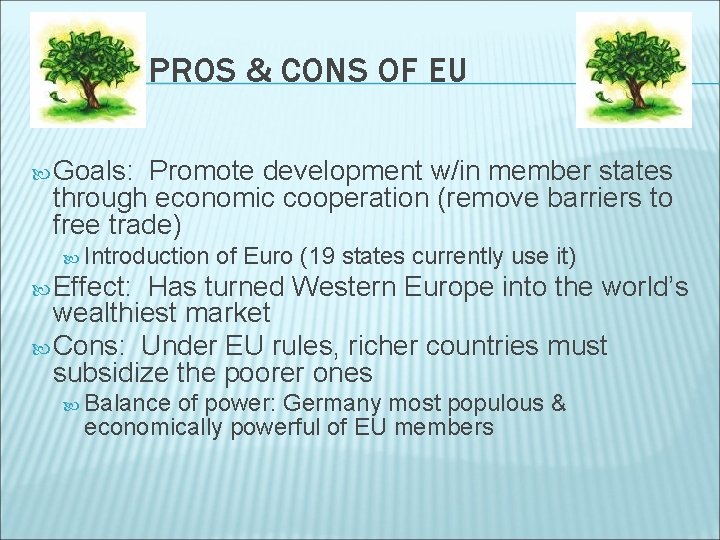 PROS & CONS OF EU

Goals: Promote development w/in member states through economic cooperation (remove barriers to free trade)

Introduction of Euro (19 states currently use it)

Effect: Has turned Western Europe into the world's wealthiest market

Cons: Under EU rules, richer countries must subsidize the poorer ones

Balance of power: Germany most populous & economically powerful of EU members